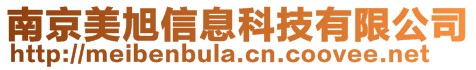 南京美旭信息科技有限公司
http://meibenbula.cn.coovee.net